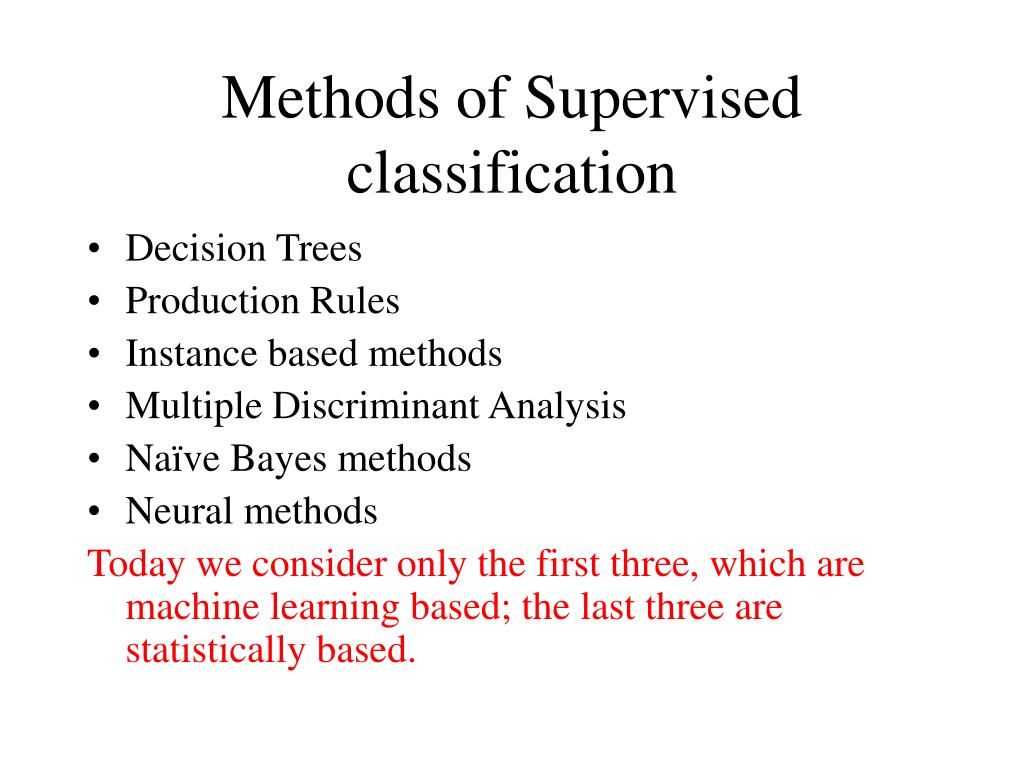 Methods of Supervised classification

• Decision Trees
• Production Rules
• Instance based methods
• Multiple Discriminant Analysis
• Naïve Bayes methods
• Neural methods

Today we consider only the first three, which are machine learning based; the last three are statistically based.